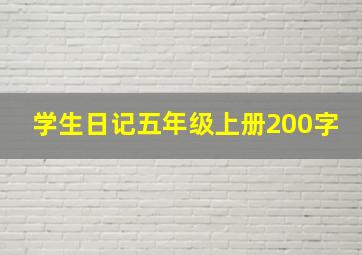 学生日记五年级上册200字